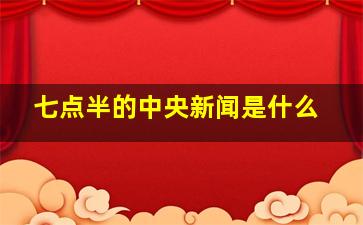 七点半的中央新闻是什么